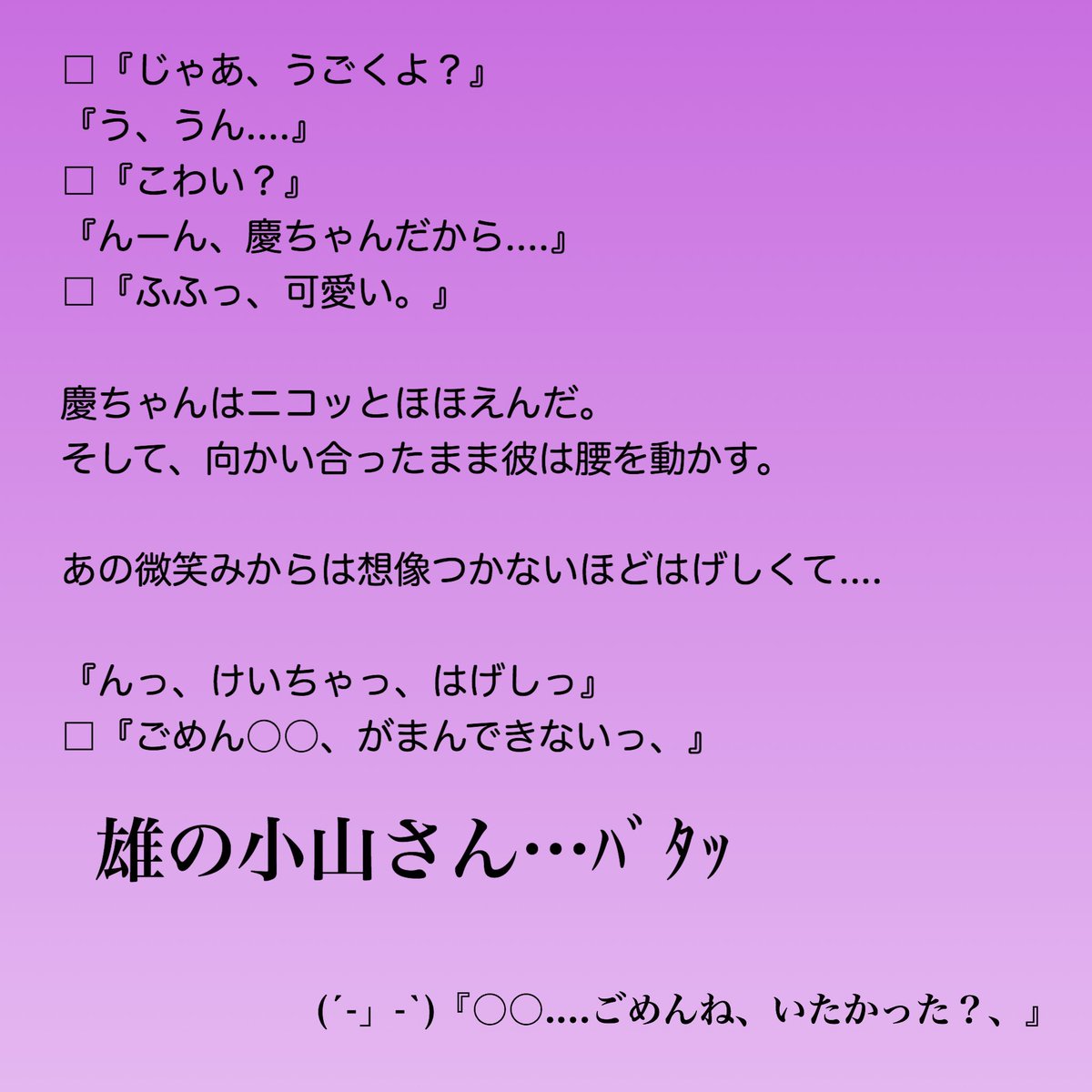 □『じゃあ、うごくよ？』
『う、うん....』
□『こわい？』
『んーん、慶ちゃんだから....』
□『ふふっ、可愛い。』

慶ちゃんはニコッとほほえんだ。
そして、向かい合ったまま彼は腰を動かす。

あの微笑みからは想像つかないほどはげしくて....

『んっ、けいちゃっ、はげしっ』
□『ごめん○○、がまんできないっ、』

雄の小山さん…ﾊﾞﾀｯ

(´-」-`)『○○....ごめんね、いたかった？、』